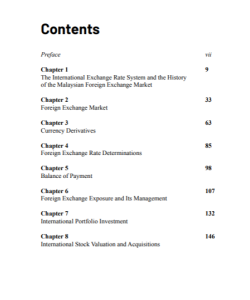 Contents

Preface vii

Chapter 1 9
The International Exchange Rate System and the History of the Malaysian Foreign Exchange Market

Chapter 2 33
Foreign Exchange Market

Chapter 3 63
Currency Derivatives

Chapter 4 85
Foreign Exchange Rate Determinations

Chapter 5 98
Balance of Payment

Chapter 6 107
Foreign Exchange Exposure and Its Management

Chapter 7 132
International Portfolio Investment

Chapter 8 146
International Stock Valuation and Acquisitions